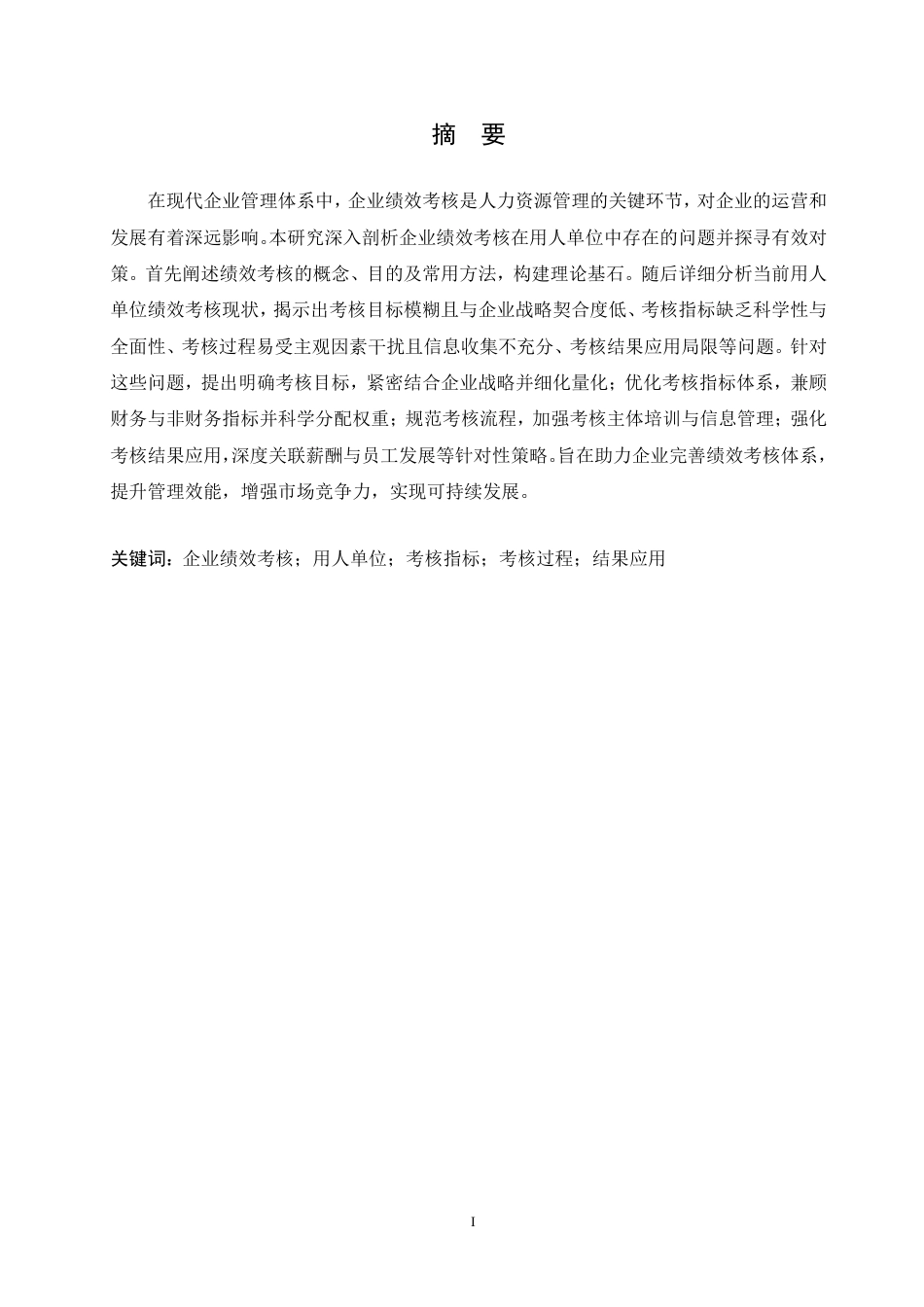 摘　要

在现代企业管理体系中，企业绩效考核是人力资源管理的关键环节，对企业的运营和发展有着深远影响。本研究深入剖析企业绩效考核在用人单位中存在的问题并探寻有效对策。首先阐述绩效考核的概念、目的及常用方法，构建理论基石。随后详细分析当前用人单位绩效考核现状，揭示出考核目标模糊且与企业战略契合度低、考核指标缺乏科学性与全面性、考核过程易受主观因素干扰且信息收集不充分、考核结果应用局限等问题。针对这些问题，提出明确考核目标，紧密结合企业战略并细化量化；优化考核指标体系，兼顾财务与非财务指标并科学分配权重；规范考核流程，加强考核主体培训与信息管理；强化考核结果应用，深度关联薪酬与员工发展等针对性策略。旨在助力企业完善绩效考核体系，提升管理效能，增强市场竞争力，实现可持续发展。

关键词：企业绩效考核；用人单位；考核指标；考核过程；结果应用

I